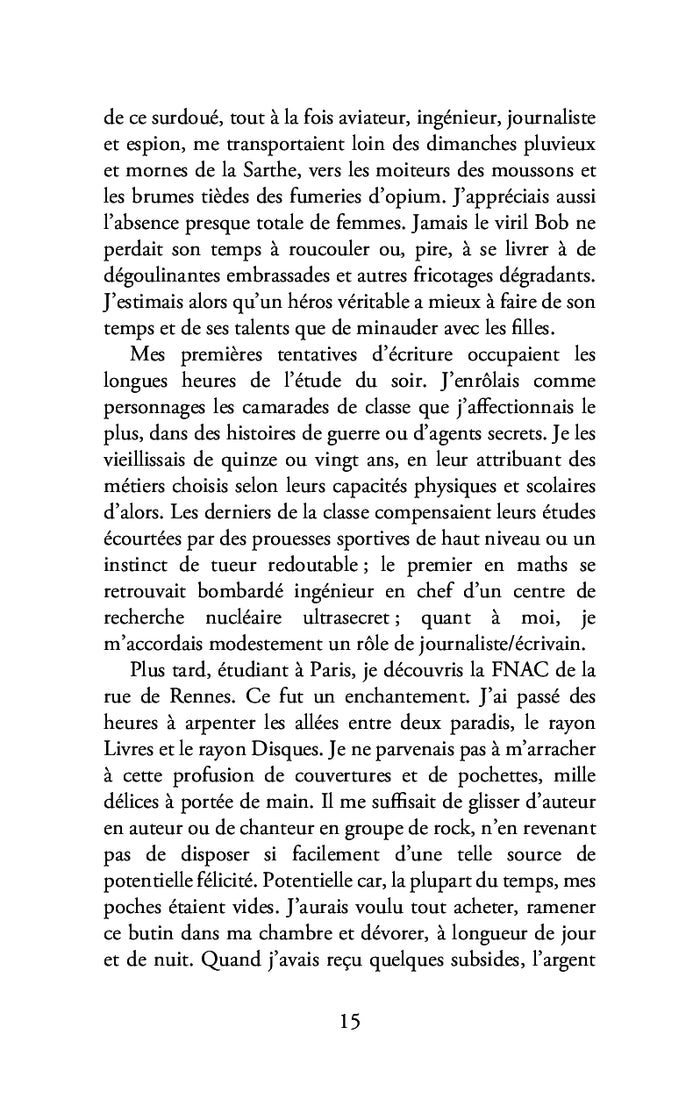 de ce surdoué, tout à la fois aviateur, ingénieur, journaliste et espion, me transportaient loin des dimanches pluvieux et mornes de la Sarthe, vers les moiteurs des moussons et les brumes tièdes des fumeries d'opium. J'appréciais aussi l'absence presque totale de femmes. Jamais le viril Bob ne perdait son temps à roucouler ou, pire, à se livrer à de dégoulinantes embrassades et autres fricotages dégradants. J'estimais alors qu'un héros véritable a mieux à faire de son temps et de ses talents que de minauder avec les filles.

Mes premières tentatives d'écriture occupaient les longues heures de l'étude du soir. J'enrôlais comme personnages les camarades de classe que j'affectionnais le plus, dans des histoires de guerre ou d'agents secrets. Je les vieillissais de quinze ou vingt ans, en leur attribuant des métiers choisis selon leurs capacités physiques et scolaires d'alors. Les derniers de la classe compensaient leurs études écourtées par des prouesses sportives de haut niveau ou un instinct de tueur redoutable ; le premier en maths se retrouvait bombardé ingénieur en chef d'un centre de recherche nucléaire ultrasecret ; quant à moi, je m'accordais modestement un rôle de journaliste/écrivain.

Plus tard, étudiant à Paris, je découvris la FNAC de la rue de Rennes. Ce fut un enchantement. J'ai passé des heures à arpenter les allées entre deux paradis, le rayon Livres et le rayon Disques. Je ne parvenais pas à m'arracher à cette profusion de couvertures et de pochettes, mille délices à portée de main. Il me suffisait de glisser d'auteur en auteur ou de chanteur en groupe de rock, n'en revenant pas de disposer si facilement d'une telle source de potentielle félicité. Potentielle car, la plupart du temps, mes poches étaient vides. J'aurais voulu tout acheter, ramener ce butin dans ma chambre et dévorer, à longueur de jour et de nuit. Quand j'avais reçu quelques subsides, l'argent

15